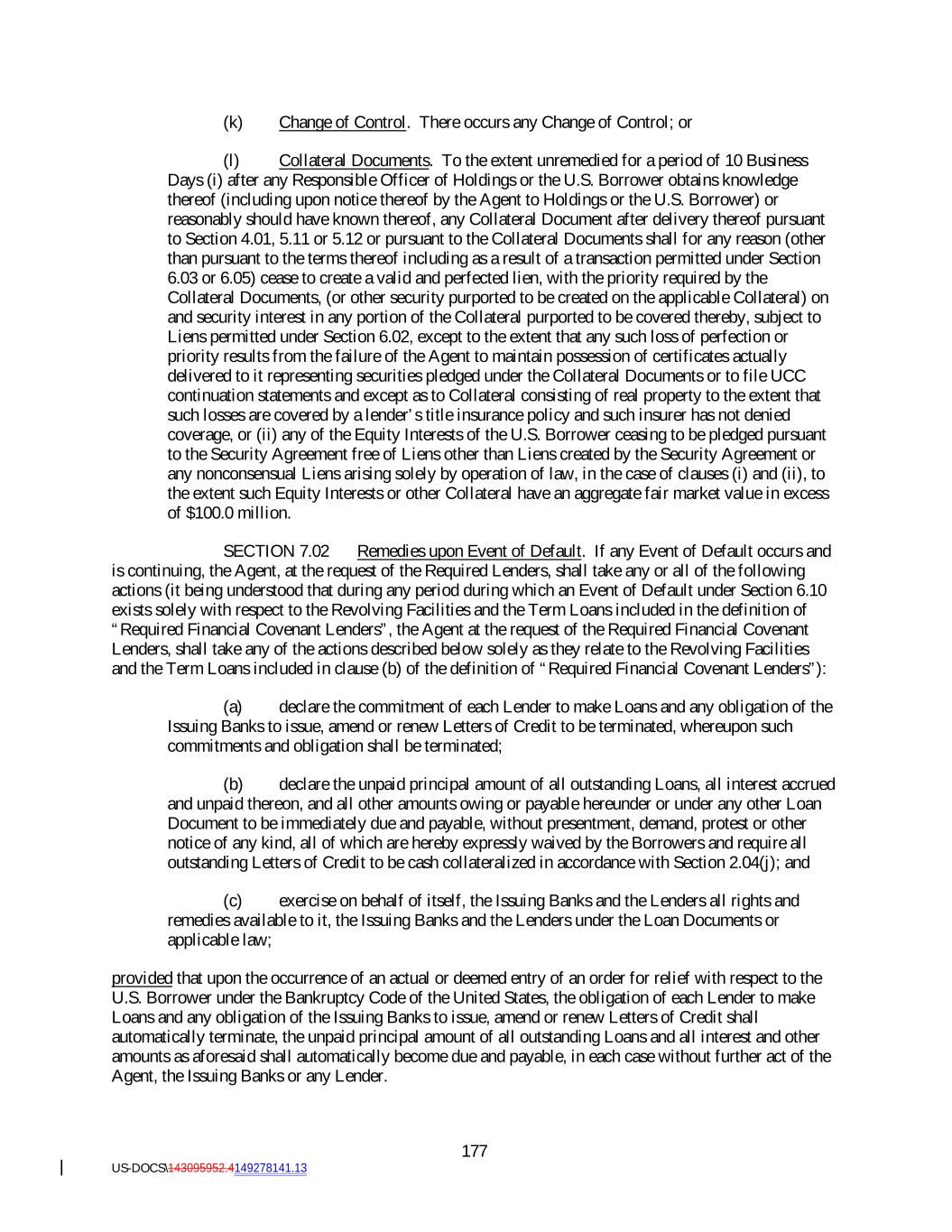 (k) Change of Control. There occurs any Change of Control; or

(l) Collateral Documents. To the extent unremedied for a period of 10 Business Days (i) after any Responsible Officer of Holdings or the U.S. Borrower obtains knowledge thereof (including upon notice thereof by the Agent to Holdings or the U.S. Borrower) or reasonably should have known thereof, any Collateral Document after delivery thereof pursuant to Section 4.01, 5.11 or 5.12 or pursuant to the Collateral Documents shall for any reason (other than pursuant to the terms thereof including as a result of a transaction permitted under Section 6.03 or 6.05) cease to create a valid and perfected lien, with the priority required by the Collateral Documents, (or other security purported to be created on the applicable Collateral) on and security interest in any portion of the Collateral purported to be covered thereby, subject to Liens permitted under Section 6.02, except to the extent that any such loss of perfection or priority results from the failure of the Agent to maintain possession of certificates actually delivered to it representing securities pledged under the Collateral Documents or to file UCC continuation statements and except as to Collateral consisting of real property to the extent that such losses are covered by a lender's title insurance policy and such insurer has not denied coverage, or (ii) any of the Equity Interests of the U.S. Borrower ceasing to be pledged pursuant to the Security Agreement free of Liens other than Liens created by the Security Agreement or any nonconsensual Liens arising solely by operation of law, in the case of clauses (i) and (ii), to the extent such Equity Interests or other Collateral have an aggregate fair market value in excess of $100.0 million.

SECTION 7.02 Remedies upon Event of Default. If any Event of Default occurs and is continuing, the Agent, at the request of the Required Lenders, shall take any or all of the following actions (it being understood that during any period during which an Event of Default under Section 6.10 exists solely with respect to the Revolving Facilities and the Term Loans included in the definition of "Required Financial Covenant Lenders", the Agent at the request of the Required Financial Covenant Lenders, shall take any of the actions described below solely as they relate to the Revolving Facilities and the Term Loans included in clause (b) of the definition of "Required Financial Covenant Lenders"):

(a) declare the commitment of each Lender to make Loans and any obligation of the Issuing Banks to issue, amend or renew Letters of Credit to be terminated, whereupon such commitments and obligation shall be terminated;

(b) declare the unpaid principal amount of all outstanding Loans, all interest accrued and unpaid thereon, and all other amounts owing or payable hereunder or under any other Loan Document to be immediately due and payable, without presentment, demand, protest or other notice of any kind, all of which are hereby expressly waived by the Borrowers and require all outstanding Letters of Credit to be cash collateralized in accordance with Section 2.04(j); and

(c) exercise on behalf of itself, the Issuing Banks and the Lenders all rights and remedies available to it, the Issuing Banks and the Lenders under the Loan Documents or applicable law;

provided that upon the occurrence of an actual or deemed entry of an order for relief with respect to the U.S. Borrower under the Bankruptcy Code of the United States, the obligation of each Lender to make Loans and any obligation of the Issuing Banks to issue, amend or renew Letters of Credit shall automatically terminate, the unpaid principal amount of all outstanding Loans and all interest and other amounts as aforesaid shall automatically become due and payable, in each case without further act of the Agent, the Issuing Banks or any Lender.

177

US-DOCS\143095952.4149278141.13